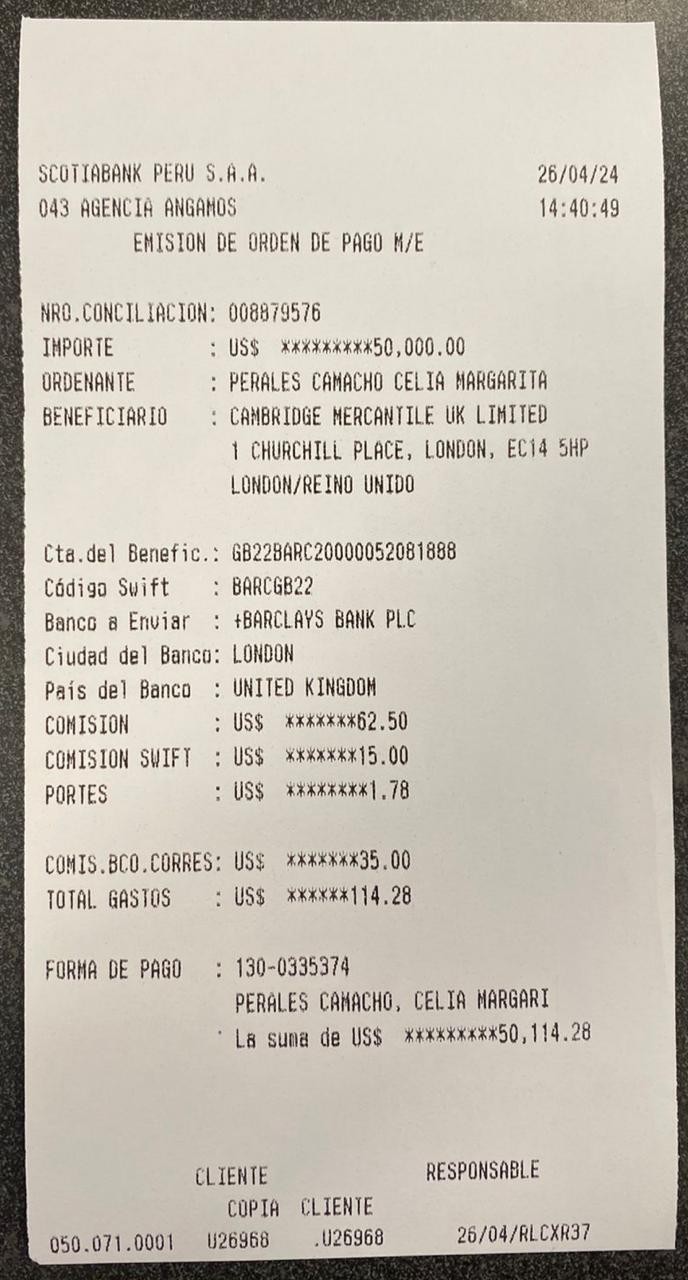 SCOTIABANK PERU S.A.A. 26/04/24
043 AGENCIA ANGAMOS 14:40:49
EMISION DE ORDEN DE PAGO M/E

NRO.CONCILIACION: 008879576
IMPORTE : US$ *********50,000.00
ORDENANTE : PERALES CAMACHO CELIA MARGARITA
BENEFICIARIO : CAMBRIDGE MERCANTILE UK LIMITED
1 CHURCHILL PLACE, LONDON, EC14 5HP
LONDON/REINO UNIDO

Cta.del Benefic.: GB22BARC20000052081888
Código Swift : BARCGB22
Banco a Enviar : +BARCLAYS BANK PLC
Ciudad del Banco: LONDON
País del Banco : UNITED KINGDOM
COMISION : US$ *******62.50
COMISION SWIFT : US$ *******15.00
PORTES : US$ ********1.78

COMIS.BCO.CORRES: US$ *******35.00
TOTAL GASTOS : US$ ******114.28

FORMA DE PAGO : 130-0335374
PERALES CAMACHO, CELIA MARGARI
La suma de US$ *********50,114.28

CLIENTE RESPONSABLE
COPIA CLIENTE
050.071.0001 U26968 .U26968 26/04/RLCXR37